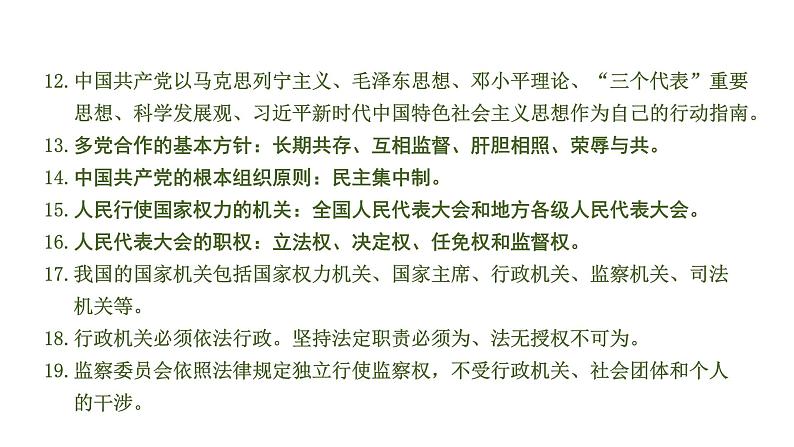 12. 中国共产党以马克思列宁主义、毛泽东思想、邓小平理论、“三个代表”重要思想、科学发展观、习近平新时代中国特色社会主义思想作为自己的行动指南。
13. 多党合作的基本方针：长期共存、互相监督、肝胆相照、荣辱与共。
14. 中国共产党的根本组织原则：民主集中制。
15. 人民行使国家权力的机关：全国人民代表大会和地方各级人民代表大会。
16. 人民代表大会的职权：立法权、决定权、任免权和监督权。
17. 我国的国家机关包括国家权力机关、国家主席、行政机关、监察机关、司法机关等。
18. 行政机关必须依法行政。坚持法定职责必须为、法无授权不可为。
19. 监察委员会依照法律规定独立行使监察权，不受行政机关、社会团体和个人的干涉。